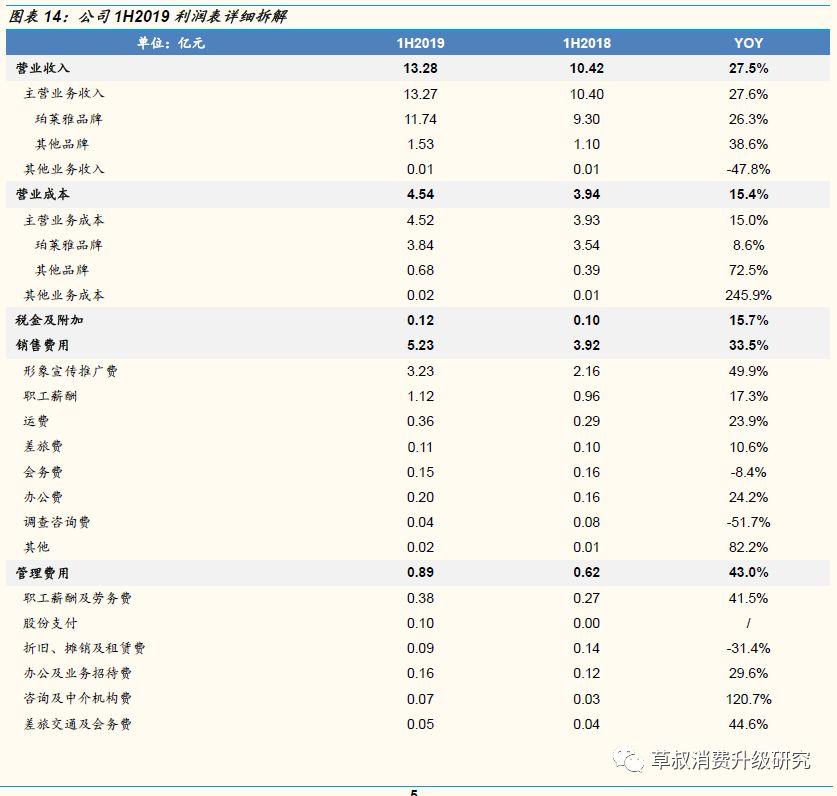 图表 14：公司 1H2019 利润表详细拆解

| 单位：亿元 | 1H2019 | 1H2018 | YOY |
|---|---|---|---|
| 营业收入 | 13.28 | 10.42 | 27.5% |
| 主营业务收入 | 13.27 | 10.40 | 27.6% |
| 珀莱雅品牌 | 11.74 | 9.30 | 26.3% |
| 其他品牌 | 1.53 | 1.10 | 38.6% |
| 其他业务收入 | 0.01 | 0.01 | -47.8% |
| 营业成本 | 4.54 | 3.94 | 15.4% |
| 主营业务成本 | 4.52 | 3.93 | 15.0% |
| 珀莱雅品牌 | 3.84 | 3.54 | 8.6% |
| 其他品牌 | 0.68 | 0.39 | 72.5% |
| 其他业务成本 | 0.02 | 0.01 | 245.9% |
| 税金及附加 | 0.12 | 0.10 | 15.7% |
| 销售费用 | 5.23 | 3.92 | 33.5% |
| 形象宣传推广费 | 3.23 | 2.16 | 49.9% |
| 职工薪酬 | 1.12 | 0.96 | 17.3% |
| 运费 | 0.36 | 0.29 | 23.9% |
| 差旅费 | 0.11 | 0.10 | 10.6% |
| 会务费 | 0.15 | 0.16 | -8.4% |
| 办公费 | 0.20 | 0.16 | 24.2% |
| 调查咨询费 | 0.04 | 0.08 | -51.7% |
| 其他 | 0.02 | 0.01 | 82.2% |
| 管理费用 | 0.89 | 0.62 | 43.0% |
| 职工薪酬及劳务费 | 0.38 | 0.27 | 41.5% |
| 股份支付 | 0.10 | 0.00 | / |
| 折旧、摊销及租赁费 | 0.09 | 0.14 | -31.4% |
| 办公及业务招待费 | 0.16 | 0.12 | 29.6% |
| 咨询及中介机构费 | 0.07 | 0.03 | 120.7% |
| 差旅交通及会务费 | 0.05 | 0.04 | 44.6% |

草叔消费升级研究

5